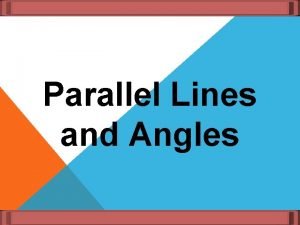 Parallel Lines and Angles